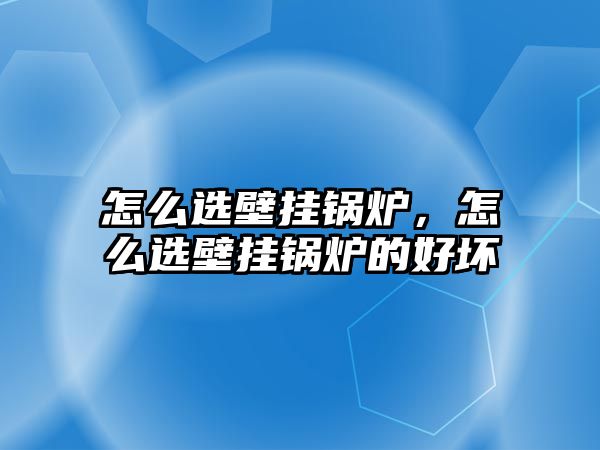 怎么选壁挂锅炉，怎么选壁挂锅炉的好坏